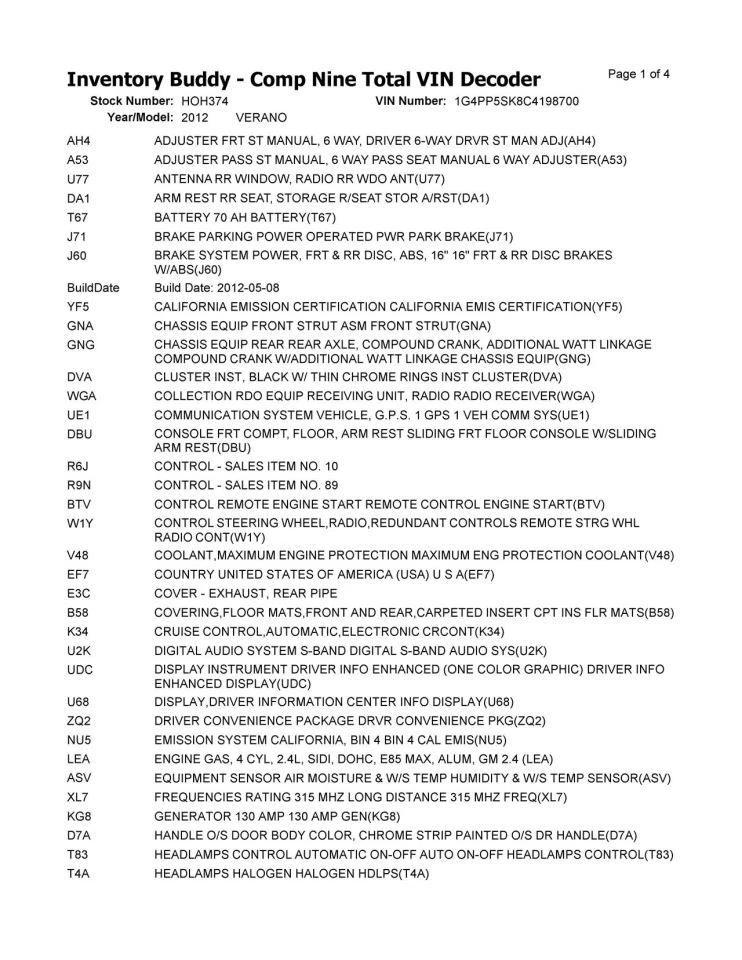 Inventory Buddy - Comp Nine Total VIN Decoder

Page 1 of 4

Stock Number: HOH374 VIN Number: 1G4PP5SK8C4198700
Year/Model: 2012 VERANO

| | |
|---|---|
| AH4 | ADJUSTER FRT ST MANUAL, 6 WAY, DRIVER 6-WAY DRVR ST MAN ADJ(AH4) |
| A53 | ADJUSTER PASS ST MANUAL, 6 WAY PASS SEAT MANUAL 6 WAY ADJUSTER(A53) |
| U77 | ANTENNA RR WINDOW, RADIO RR WDO ANT(U77) |
| DA1 | ARM REST RR SEAT, STORAGE R/SEAT STOR A/RST(DA1) |
| T67 | BATTERY 70 AH BATTERY(T67) |
| J71 | BRAKE PARKING POWER OPERATED PWR PARK BRAKE(J71) |
| J60 | BRAKE SYSTEM POWER, FRT & RR DISC, ABS, 16" 16" FRT & RR DISC BRAKES W/ABS(J60) |
| BuildDate | Build Date: 2012-05-08 |
| YF5 | CALIFORNIA EMISSION CERTIFICATION CALIFORNIA EMIS CERTIFICATION(YF5) |
| GNA | CHASSIS EQUIP FRONT STRUT ASM FRONT STRUT(GNA) |
| GNG | CHASSIS EQUIP REAR REAR AXLE, COMPOUND CRANK, ADDITIONAL WATT LINKAGE COMPOUND CRANK W/ADDITIONAL WATT LINKAGE CHASSIS EQUIP(GNG) |
| DVA | CLUSTER INST, BLACK W/ THIN CHROME RINGS INST CLUSTER(DVA) |
| WGA | COLLECTION RDO EQUIP RECEIVING UNIT, RADIO RADIO RECEIVER(WGA) |
| UE1 | COMMUNICATION SYSTEM VEHICLE, G.P.S. 1 GPS 1 VEH COMM SYS(UE1) |
| DBU | CONSOLE FRT COMPT, FLOOR, ARM REST SLIDING FRT FLOOR CONSOLE W/SLIDING ARM REST(DBU) |
| R6J | CONTROL - SALES ITEM NO. 10 |
| R9N | CONTROL - SALES ITEM NO. 89 |
| BTV | CONTROL REMOTE ENGINE START REMOTE CONTROL ENGINE START(BTV) |
| W1Y | CONTROL STEERING WHEEL,RADIO,REDUNDANT CONTROLS REMOTE STRG WHL RADIO CONT(W1Y) |
| V48 | COOLANT,MAXIMUM ENGINE PROTECTION MAXIMUM ENG PROTECTION COOLANT(V48) |
| EF7 | COUNTRY UNITED STATES OF AMERICA (USA) U S A(EF7) |
| E3C | COVER - EXHAUST, REAR PIPE |
| B58 | COVERING,FLOOR MATS,FRONT AND REAR,CARPETED INSERT CPT INS FLR MATS(B58) |
| K34 | CRUISE CONTROL,AUTOMATIC,ELECTRONIC CRCONT(K34) |
| U2K | DIGITAL AUDIO SYSTEM S-BAND DIGITAL S-BAND AUDIO SYS(U2K) |
| UDC | DISPLAY INSTRUMENT DRIVER INFO ENHANCED (ONE COLOR GRAPHIC) DRIVER INFO ENHANCED DISPLAY(UDC) |
| U68 | DISPLAY,DRIVER INFORMATION CENTER INFO DISPLAY(U68) |
| ZQ2 | DRIVER CONVENIENCE PACKAGE DRVR CONVENIENCE PKG(ZQ2) |
| NU5 | EMISSION SYSTEM CALIFORNIA, BIN 4 BIN 4 CAL EMIS(NU5) |
| LEA | ENGINE GAS, 4 CYL, 2.4L, SIDI, DOHC, E85 MAX, ALUM, GM 2.4 (LEA) |
| ASV | EQUIPMENT SENSOR AIR MOISTURE & W/S TEMP HUMIDITY & W/S TEMP SENSOR(ASV) |
| XL7 | FREQUENCIES RATING 315 MHZ LONG DISTANCE 315 MHZ FREQ(XL7) |
| KG8 | GENERATOR 130 AMP 130 AMP GEN(KG8) |
| D7A | HANDLE O/S DOOR BODY COLOR, CHROME STRIP PAINTED O/S DR HANDLE(D7A) |
| T83 | HEADLAMPS CONTROL AUTOMATIC ON-OFF AUTO ON-OFF HEADLAMPS CONTROL(T83) |
| T4A | HEADLAMPS HALOGEN HALOGEN HDLPS(T4A) |